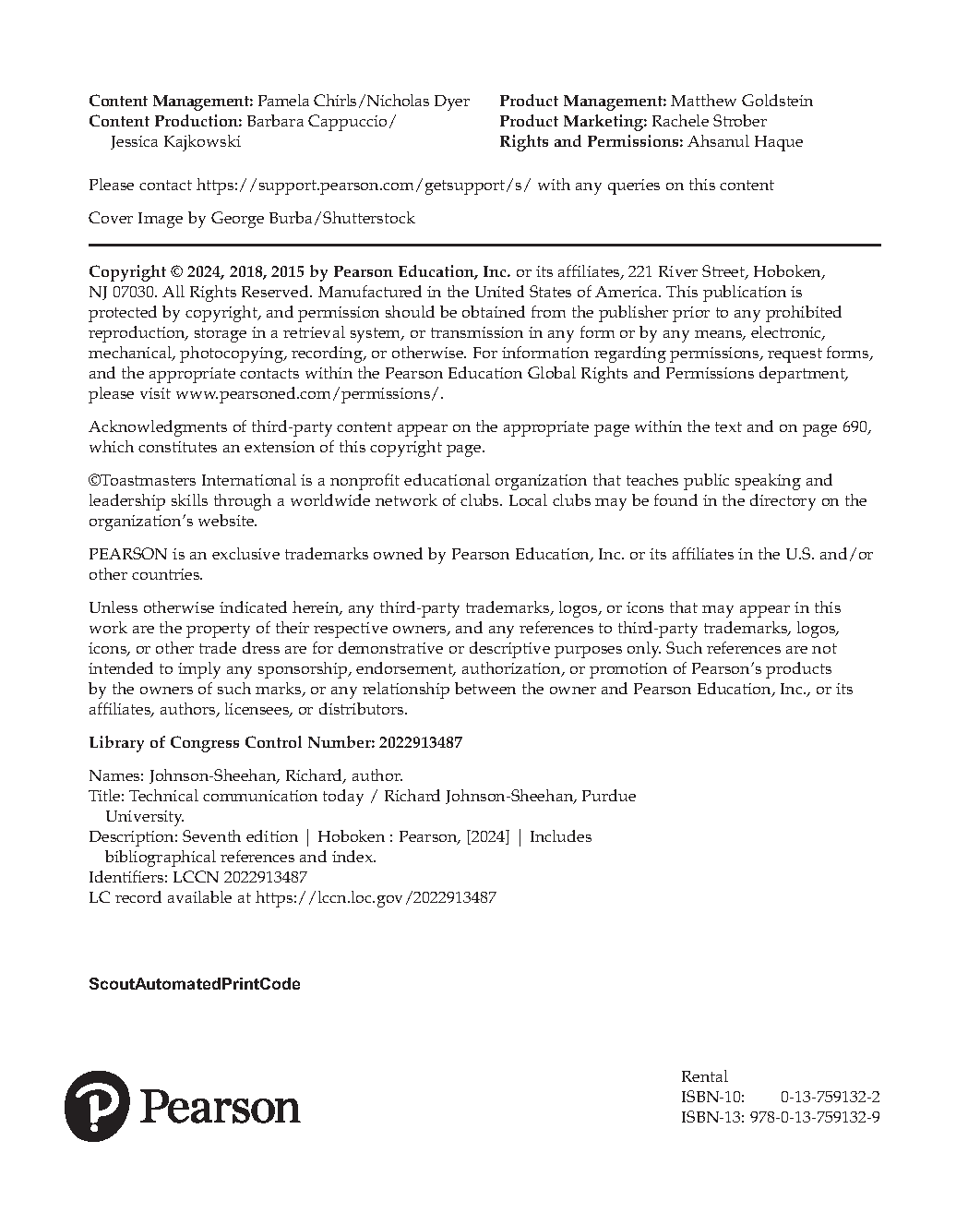 Content Management: Pamela Chirls/Nicholas Dyer
Content Production: Barbara Cappuccio/ Jessica Kajkowski

Product Management: Matthew Goldstein
Product Marketing: Rachele Strober
Rights and Permissions: Ahsanul Haque

Please contact https://support.pearson.com/getsupport/s/ with any queries on this content

Cover Image by George Burba/Shutterstock

Copyright © 2024, 2018, 2015 by Pearson Education, Inc. or its affiliates, 221 River Street, Hoboken, NJ 07030. All Rights Reserved. Manufactured in the United States of America. This publication is protected by copyright, and permission should be obtained from the publisher prior to any prohibited reproduction, storage in a retrieval system, or transmission in any form or by any means, electronic, mechanical, photocopying, recording, or otherwise. For information regarding permissions, request forms, and the appropriate contacts within the Pearson Education Global Rights and Permissions department, please visit www.pearsoned.com/permissions/.

Acknowledgments of third-party content appear on the appropriate page within the text and on page 690, which constitutes an extension of this copyright page.

©Toastmasters International is a nonprofit educational organization that teaches public speaking and leadership skills through a worldwide network of clubs. Local clubs may be found in the directory on the organization's website.

PEARSON is an exclusive trademarks owned by Pearson Education, Inc. or its affiliates in the U.S. and/or other countries.

Unless otherwise indicated herein, any third-party trademarks, logos, or icons that may appear in this work are the property of their respective owners, and any references to third-party trademarks, logos, icons, or other trade dress are for demonstrative or descriptive purposes only. Such references are not intended to imply any sponsorship, endorsement, authorization, or promotion of Pearson's products by the owners of such marks, or any relationship between the owner and Pearson Education, Inc., or its affiliates, authors, licensees, or distributors.

Library of Congress Control Number: 2022913487

Names: Johnson-Sheehan, Richard, author.
Title: Technical communication today / Richard Johnson-Sheehan, Purdue University.
Description: Seventh edition | Hoboken : Pearson, [2024] | Includes bibliographical references and index.
Identifiers: LCCN 2022913487
LC record available at https://lccn.loc.gov/2022913487

ScoutAutomatedPrintCode

Pearson

Rental
ISBN-10: 0-13-759132-2
ISBN-13: 978-0-13-759132-9